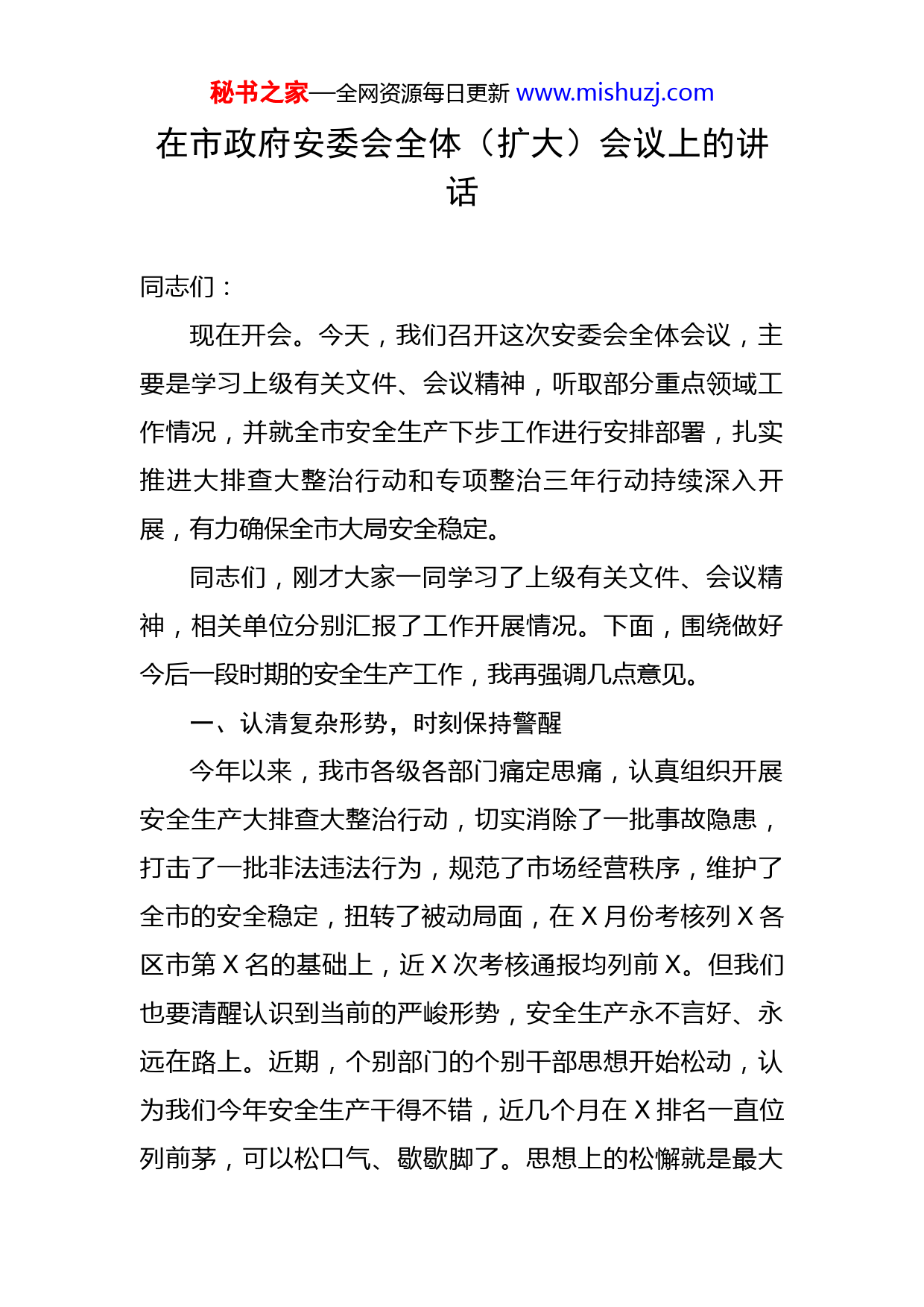 秘书之家—全网资源每日更新 www.mishuzj.com

在市政府安委会全体（扩大）会议上的讲话

同志们：

现在开会。今天，我们召开这次安委会全体会议，主要是学习上级有关文件、会议精神，听取部分重点领域工作情况，并就全市安全生产下步工作进行安排部署，扎实推进大排查大整治行动和专项整治三年行动持续深入开展，有力确保全市大局安全稳定。

同志们，刚才大家一同学习了上级有关文件、会议精神，相关单位分别汇报了工作开展情况。下面，围绕做好今后一段时期的安全生产工作，我再强调几点意见。

一、认清复杂形势，时刻保持警醒

今年以来，我市各级各部门痛定思痛，认真组织开展安全生产大排查大整治行动，切实消除了一批事故隐患，打击了一批非法违法行为，规范了市场经营秩序，维护了全市的安全稳定，扭转了被动局面，在 X 月份考核列 X 各区市第 X 名的基础上，近 X 次考核通报均列前 X。但我们也要清醒认识到当前的严峻形势，安全生产永不言好、永远在路上。近期，个别部门的个别干部思想开始松动，认为我们今年安全生产干得不错，近几个月在 X 排名一直位列前茅，可以松口气、歇歇脚了。思想上的松懈就是最大